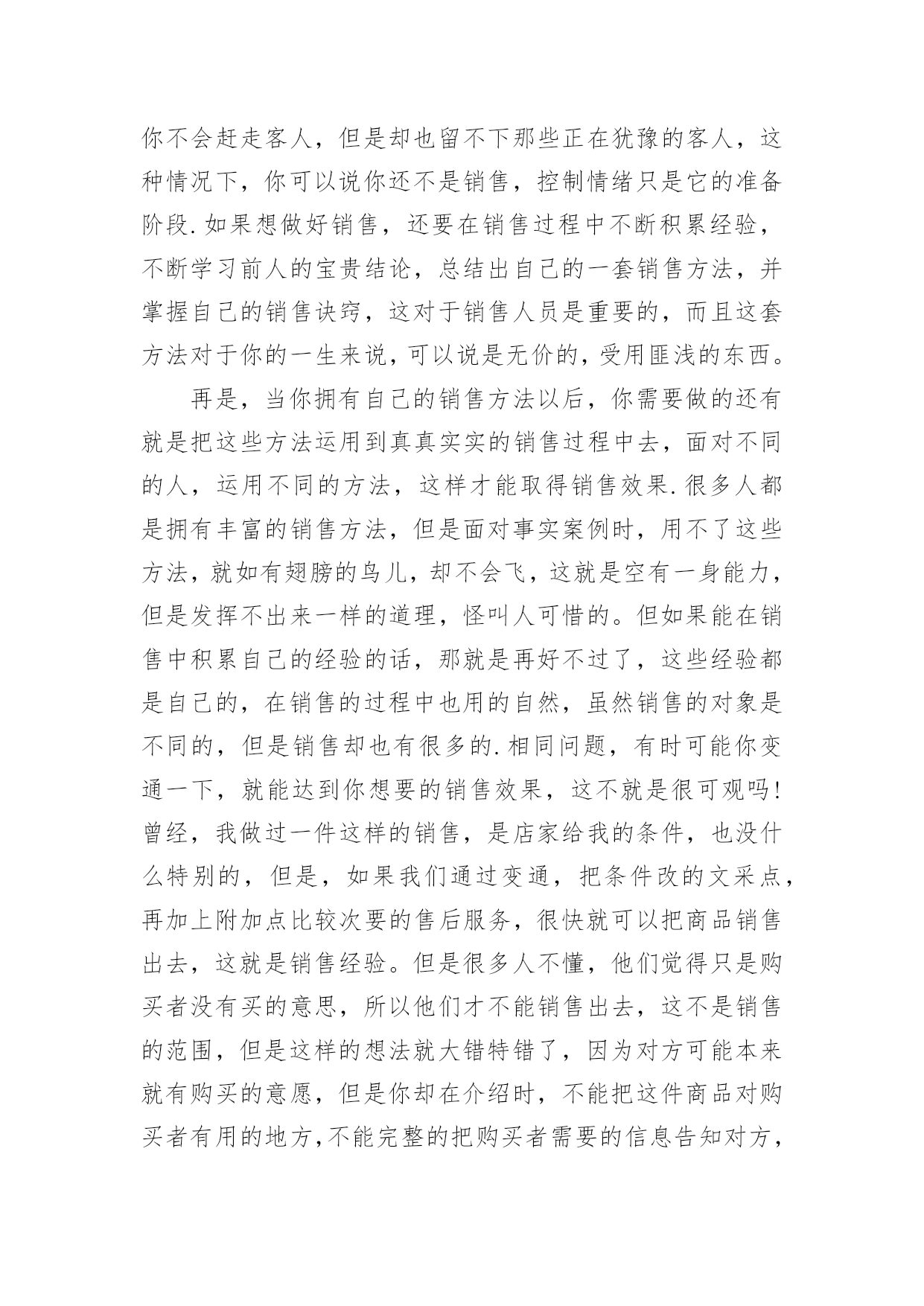 你不会赶走客人，但是却也留不下那些正在犹豫的客人，这种情况下，你可以说你还不是销售，控制情绪只是它的准备阶段.如果想做好销售，还要在销售过程中不断积累经验，不断学习前人的宝贵结论，总结出自己的一套销售方法，并掌握自己的销售诀窍，这对于销售人员是重要的，而且这套方法对于你的一生来说，可以说是无价的，受用匪浅的东西。

再是，当你拥有自己的销售方法以后，你需要做的还有就是把这些方法运用到真真实实的销售过程中去，面对不同的人，运用不同的方法，这样才能取得销售效果.很多人都是拥有丰富的销售方法，但是面对事实案例时，用不了这些方法，就如有翅膀的鸟儿，却不会飞，这就是空有一身能力，但是发挥不出来一样的道理，怪叫人可惜的。但如果能在销售中积累自己的经验的话，那就是再好不过了，这些经验都是自己的，在销售的过程中也用的自然，虽然销售的对象是不同的，但是销售却也有很多的.相同问题，有时可能你变通一下，就能达到你想要的销售效果，这不就是很可观吗!曾经，我做过一件这样的销售，是店家给我的条件，也没什么特别的，但是，如果我们通过变通，把条件改的文采点，再加上附加点比较次要的售后服务，很快就可以把商品销售出去，这就是销售经验。但是很多人不懂，他们觉得只是购买者没有买的意思，所以他们才不能销售出去，这不是销售的范围，但是这样的想法就大错特错了，因为对方可能本来就有购买的意愿，但是你却在介绍时，不能把这件商品对购买者有用的地方,不能完整的把购买者需要的信息告知对方，